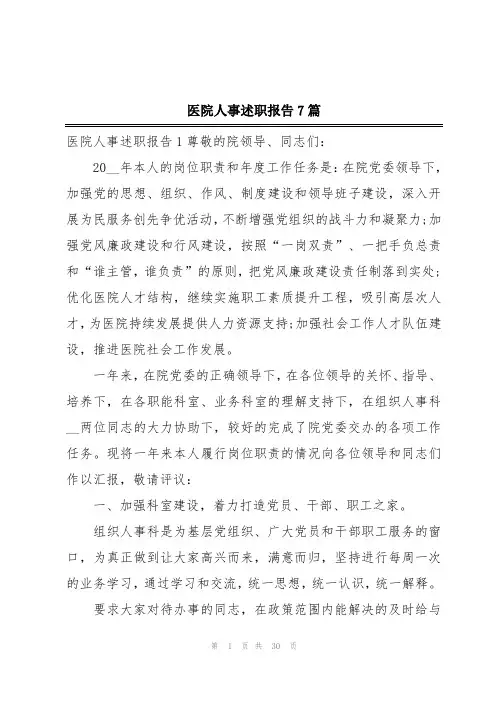 医院人事述职报告7篇

医院人事述职报告1尊敬的院领导、同志们：

20__年本人的岗位职责和年度工作任务是：在院党委领导下，加强党的思想、组织、作风、制度建设和领导班子建设，深入开展为民服务创先争优活动，不断增强党组织的战斗力和凝聚力；加强党风廉政建设和行风建设，按照“一岗双责”、一把手负总责和“谁主管，谁负责”的原则，把党风廉政建设责任制落到实处；优化医院人才结构，继续实施职工素质提升工程，吸引高层次人才，为医院持续发展提供人力资源支持；加强社会工作人才队伍建设，推进医院社会工作发展。

一年来，在院党委的正确领导下，在各位领导的关怀、指导、培养下，在各职能科室、业务科室的理解支持下，在组织人事科__两位同志的大力协助下，较好的完成了院党委交办的各项工作任务。现将一年来本人履行岗位职责的情况向各位领导和同志们作以汇报，敬请评议：

一、加强科室建设，着力打造党员、干部、职工之家。

组织人事科是为基层党组织、广大党员和干部职工服务的窗口，为真正做到让大家高兴而来，满意而归，坚持进行每周一次的业务学习，通过学习和交流，统一思想，统一认识，统一解释。

要求大家对待办事的同志，在政策范围内能解决的及时给与

第 1 页 共 30 页